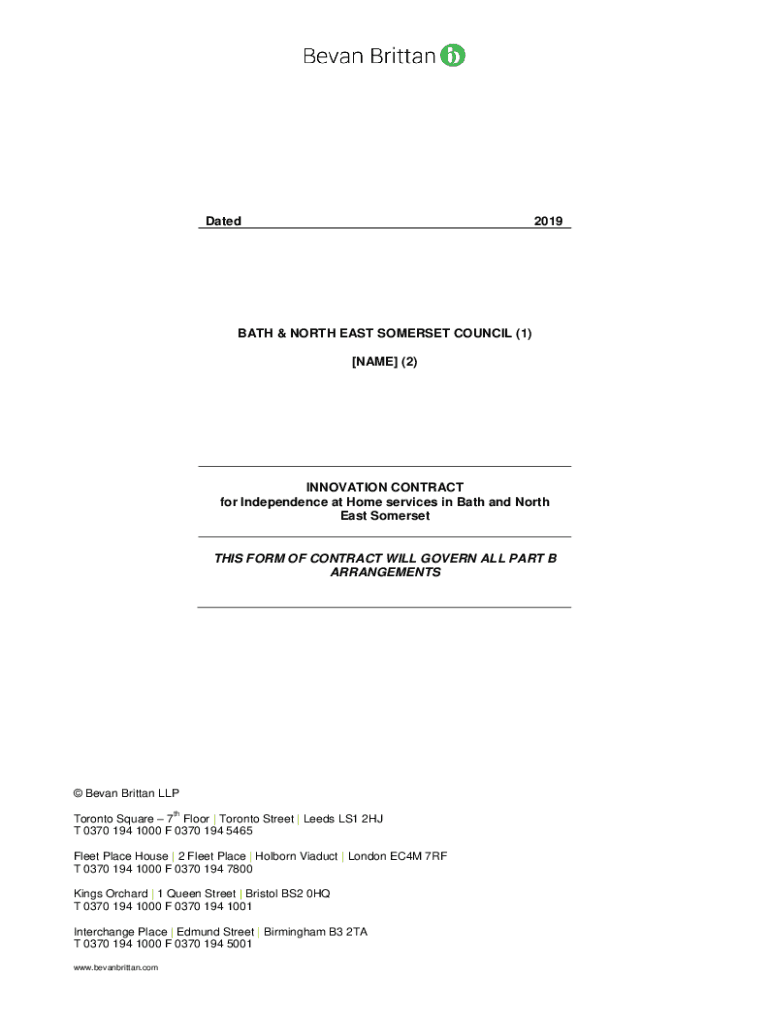 Bevan Brittan

Dated 2019

BATH & NORTH EAST SOMERSET COUNCIL (1)

[NAME] (2)

INNOVATION CONTRACT
for Independence at Home services in Bath and North East Somerset

THIS FORM OF CONTRACT WILL GOVERN ALL PART B ARRANGEMENTS

© Bevan Brittan LLP

Toronto Square – $7^{th}$ Floor | Toronto Street | Leeds LS1 2HJ
T 0370 194 1000 F 0370 194 5465

Fleet Place House | 2 Fleet Place | Holborn Viaduct | London EC4M 7RF
T 0370 194 1000 F 0370 194 7800

Kings Orchard | 1 Queen Street | Bristol BS2 0HQ
T 0370 194 1000 F 0370 194 1001

Interchange Place | Edmund Street | Birmingham B3 2TA
T 0370 194 1000 F 0370 194 5001

www.bevanbrittan.com